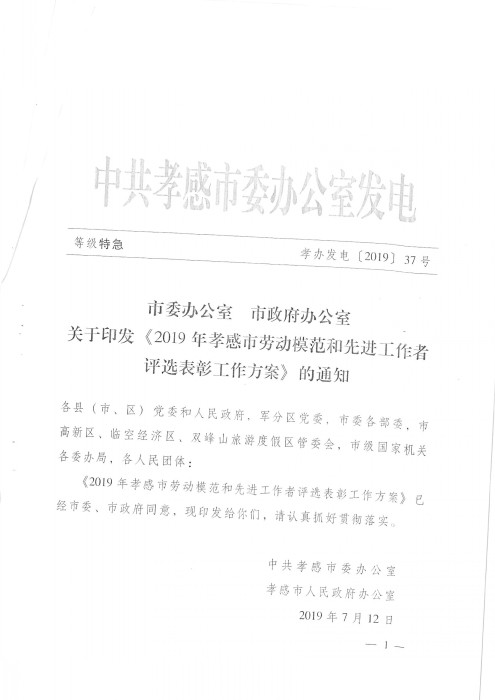 中共孝感市委办公室发电

等级特急

孝办发电〔2019〕37号

市委办公室　市政府办公室
关于印发《2019年孝感市劳动模范和先进工作者评选表彰工作方案》的通知

各县（市、区）党委和人民政府，军分区党委，市委各部委，市高新区、临空经济区、双峰山旅游度假区管委会，市级国家机关各委办局，各人民团体：

《2019年孝感市劳动模范和先进工作者评选表彰工作方案》已经市委、市政府同意，现印发给你们，请认真抓好贯彻落实。

中共孝感市委办公室
孝感市人民政府办公室
2019年7月12日

— 1 —